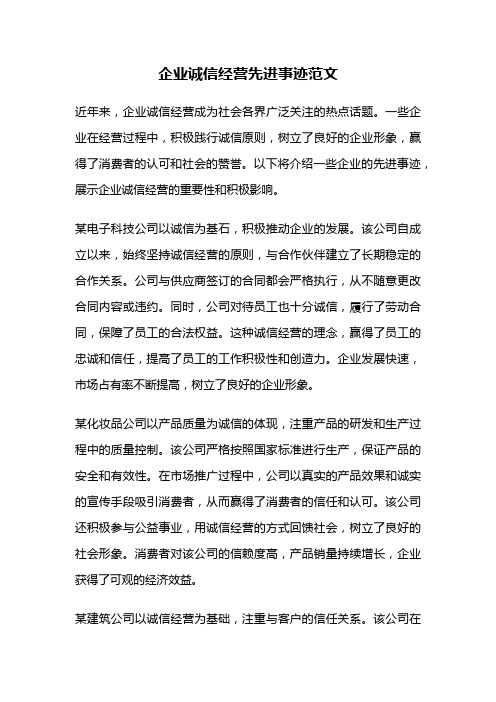 企业诚信经营先进事迹范文

近年来，企业诚信经营成为社会各界广泛关注的热点话题。一些企业在经营过程中，积极践行诚信原则，树立了良好的企业形象，赢得了消费者的认可和社会的赞誉。以下将介绍一些企业的先进事迹，展示企业诚信经营的重要性和积极影响。

某电子科技公司以诚信为基石，积极推动企业的发展。该公司自成立以来，始终坚持诚信经营的原则，与合作伙伴建立了长期稳定的合作关系。公司与供应商签订的合同都会严格执行，从不随意更改合同内容或违约。同时，公司对待员工也十分诚信，履行了劳动合同，保障了员工的合法权益。这种诚信经营的理念，赢得了员工的忠诚和信任，提高了员工的工作积极性和创造力。企业发展快速，市场占有率不断提高，树立了良好的企业形象。

某化妆品公司以产品质量为诚信的体现，注重产品的研发和生产过程中的质量控制。该公司严格按照国家标准进行生产，保证产品的安全和有效性。在市场推广过程中，公司以真实的产品效果和诚实的宣传手段吸引消费者，从而赢得了消费者的信任和认可。该公司还积极参与公益事业，用诚信经营的方式回馈社会，树立了良好的社会形象。消费者对该公司的信赖度高，产品销量持续增长，企业获得了可观的经济效益。

某建筑公司以诚信经营为基础，注重与客户的信任关系。该公司在